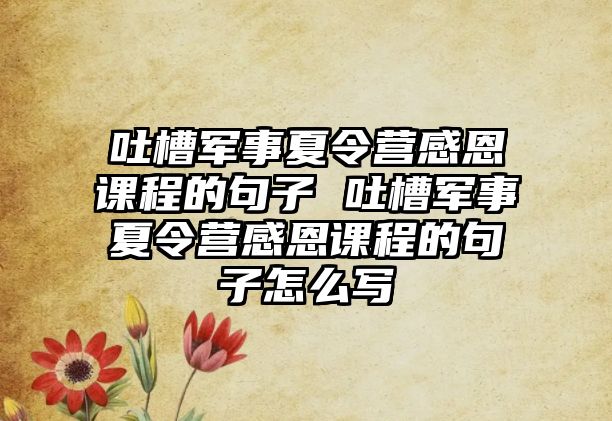 吐槽军事夏令营感恩课程的句子 吐槽军事夏令营感恩课程的句子怎么写